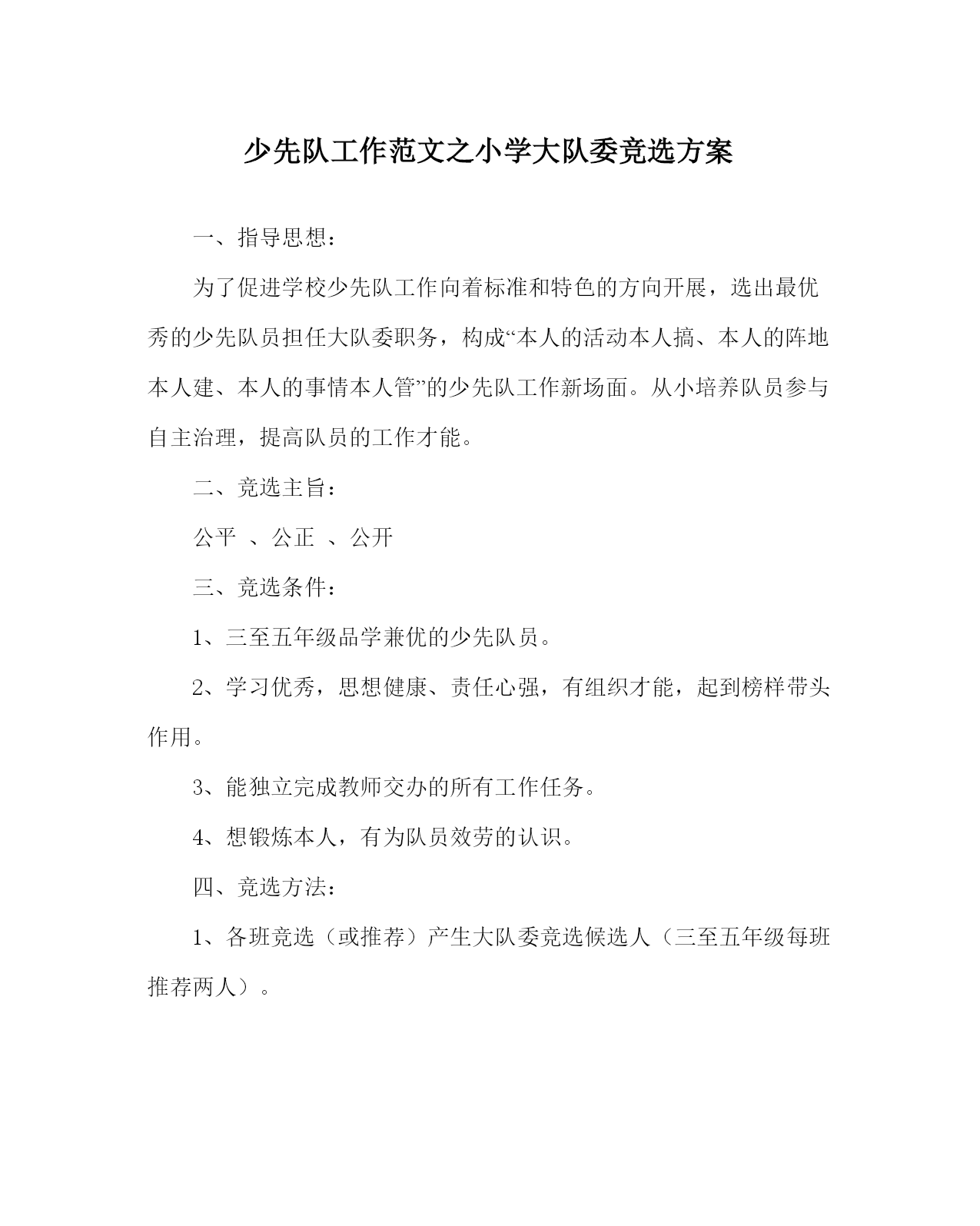 少先队工作范文之小学大队委竞选方案

一、指导思想：

为了促进学校少先队工作向着标准和特色的方向开展，选出最优秀的少先队员担任大队委职务，构成“本人的活动本人搞、本人的阵地本人建、本人的事情本人管”的少先队工作新场面。从小培养队员参与自主治理，提高队员的工作才能。

二、竞选主旨：

公平 、公正 、公开

三、竞选条件：

1、三至五年级品学兼优的少先队员。

2、学习优秀，思想健康、责任心强，有组织才能，起到榜样带头作用。

3、能独立完成教师交办的所有工作任务。

4、想锻炼本人，有为队员效劳的认识。

四、竞选方法：

1、各班竞选（或推荐）产生大队委竞选候选人（三至五年级每班推荐两人）。